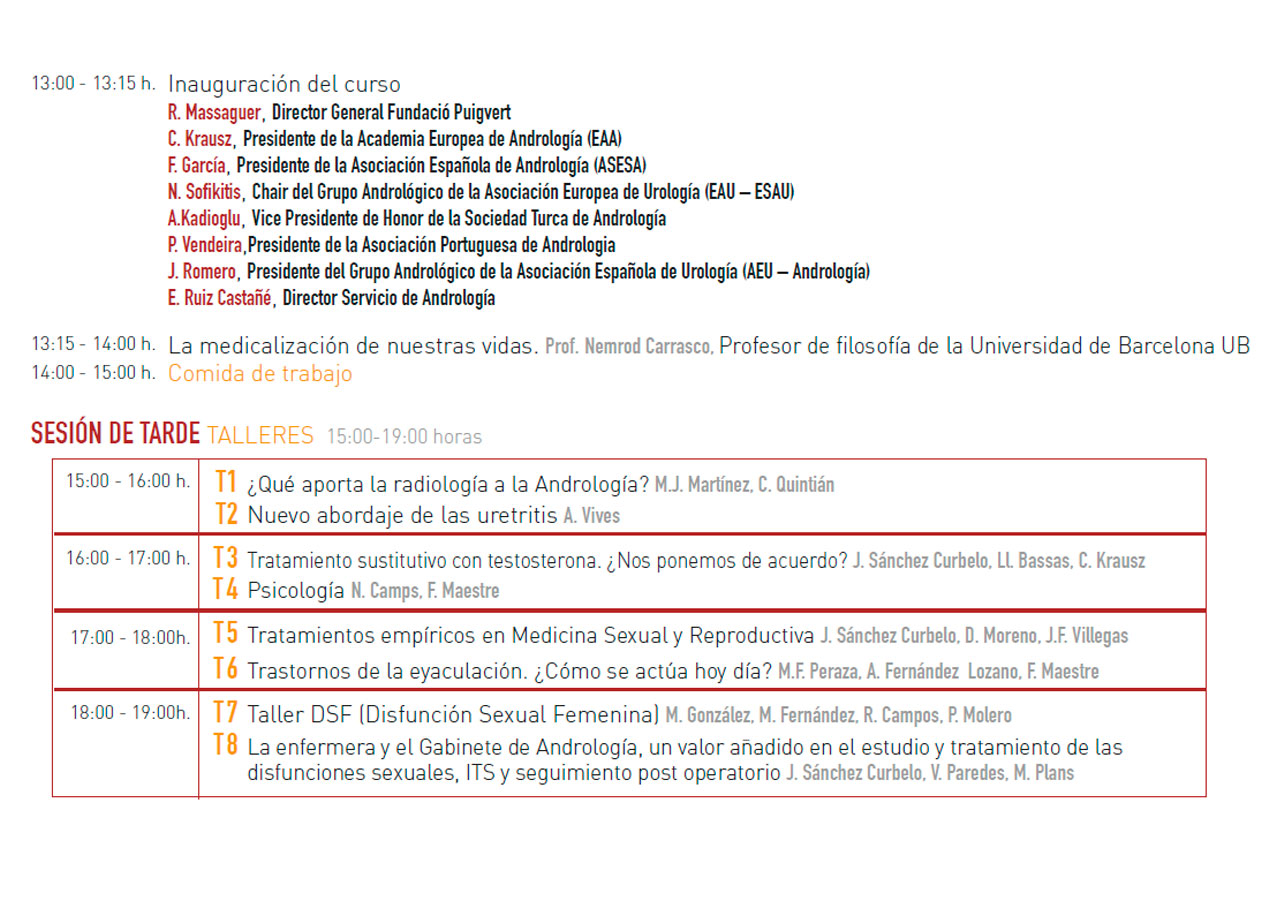 13:00 - 13:15 h. Inauguración del curso
R. Massaguer, Director General Fundació Puigvert
C. Krausz, Presidente de la Academia Europea de Andrología (EAA)
F. García, Presidente de la Asociación Española de Andrología (ASESA)
N. Sofikitis, Chair del Grupo Andrológico de la Asociación Europea de Urología (EAU – ESAU)
A.Kadioglu, Vice Presidente de Honor de la Sociedad Turca de Andrología
P. Vendeira,Presidente de la Asociación Portuguesa de Andrologia
J. Romero, Presidente del Grupo Andrológico de la Asociación Española de Urología (AEU – Andrología)
E. Ruiz Castañé, Director Servicio de Andrología

13:15 - 14:00 h. La medicalización de nuestras vidas. Prof. Nemrod Carrasco, Profesor de filosofía de la Universidad de Barcelona UB
14:00 - 15:00 h. Comida de trabajo

SESIÓN DE TARDE TALLERES 15:00-19:00 horas

| | |
|---|---|
| 15:00 - 16:00 h. | T1 ¿Qué aporta la radiología a la Andrología? M.J. Martínez, C. Quintián<br>T2 Nuevo abordaje de las uretritis A. Vives |
| 16:00 - 17:00 h. | T3 Tratamiento sustitutivo con testosterona. ¿Nos ponemos de acuerdo? J. Sánchez Curbelo, Ll. Bassas, C. Krausz<br>T4 Psicología N. Camps, F. Maestre |
| 17:00 - 18:00h. | T5 Tratamientos empíricos en Medicina Sexual y Reproductiva J. Sánchez Curbelo, D. Moreno, J.F. Villegas<br>T6 Trastornos de la eyaculación. ¿Cómo se actúa hoy día? M.F. Peraza, A. Fernández Lozano, F. Maestre |
| 18:00 - 19:00h. | T7 Taller DSF (Disfunción Sexual Femenina) M. González, M. Fernández, R. Campos, P. Molero<br>T8 La enfermera y el Gabinete de Andrología, un valor añadido en el estudio y tratamiento de las disfunciones sexuales, ITS y seguimiento post operatorio J. Sánchez Curbelo, V. Paredes, M. Plans |